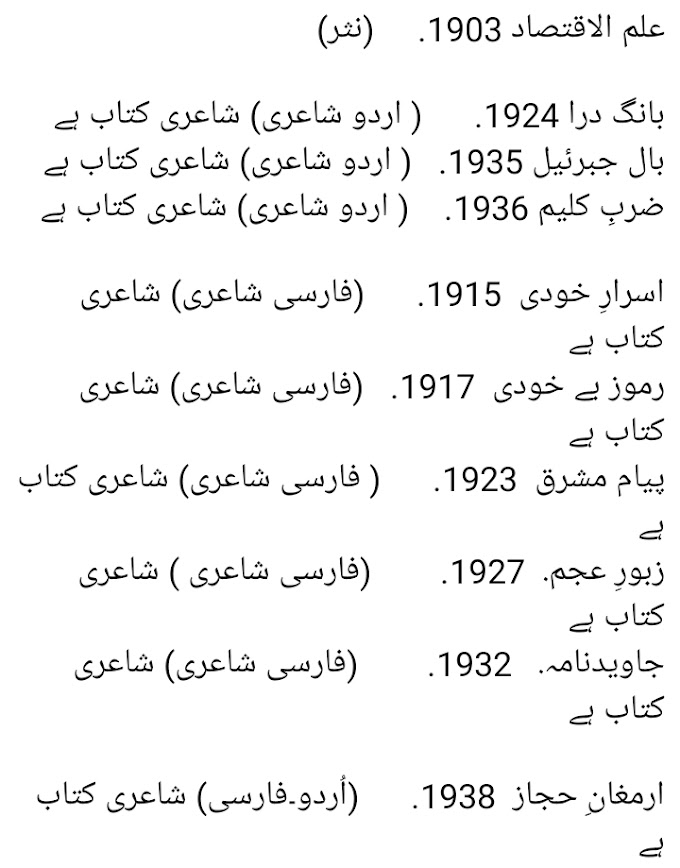 علم الاقتصاد 1903.  (نثر)

بانگ درا 1924.  ( اردو شاعری) شاعری کتاب ہے
بال جبرئیل 1935.  ( اردو شاعری) شاعری کتاب ہے
ضربِ کلیم 1936.  ( اردو شاعری) شاعری کتاب ہے

اسرارِ خودی 1915.  (فارسی شاعری) شاعری کتاب ہے
رموز بے خودی 1917.  (فارسی شاعری) شاعری کتاب ہے
پیام مشرق 1923.  ( فارسی شاعری) شاعری کتاب ہے
زبورِ عجم. 1927.  (فارسی شاعری ) شاعری کتاب ہے
جاویدنامہ. 1932.  (فارسی شاعری) شاعری کتاب ہے

ارمغانِ حجاز 1938.  (أردو-فارسی) شاعری کتاب ہے